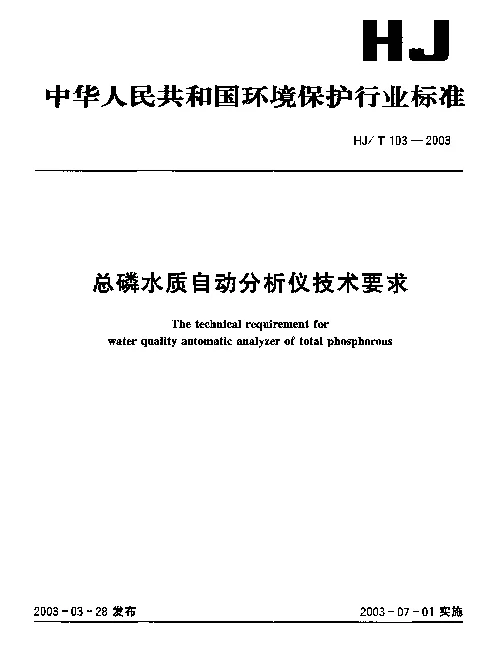 HJ

中华人民共和国环境保护行业标准

HJ/T 103—2003

总磷水质自动分析仪技术要求

The technical requirement for water quality automatic analyzer of total phosphorous

2003-03-28 发布

2003-07-01 实施